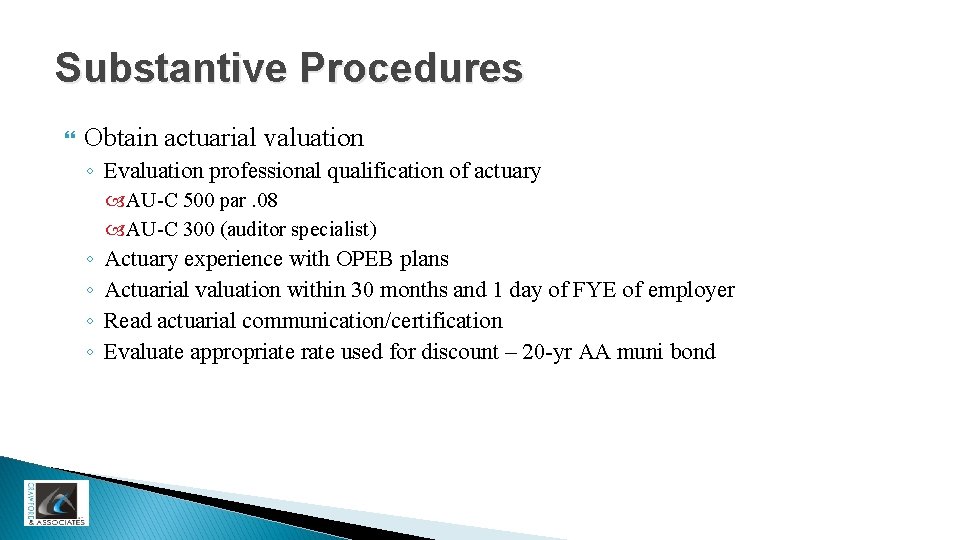 Substantive Procedures

Obtain actuarial valuation

◦ Evaluation professional qualification of actuary

AU-C 500 par .08

AU-C 300 (auditor specialist)

◦ Actuary experience with OPEB plans

◦ Actuarial valuation within 30 months and 1 day of FYE of employer

◦ Read actuarial communication/certification

◦ Evaluate appropriate rate used for discount – 20-yr AA muni bond

CRAWFORD & ASSOCIATES